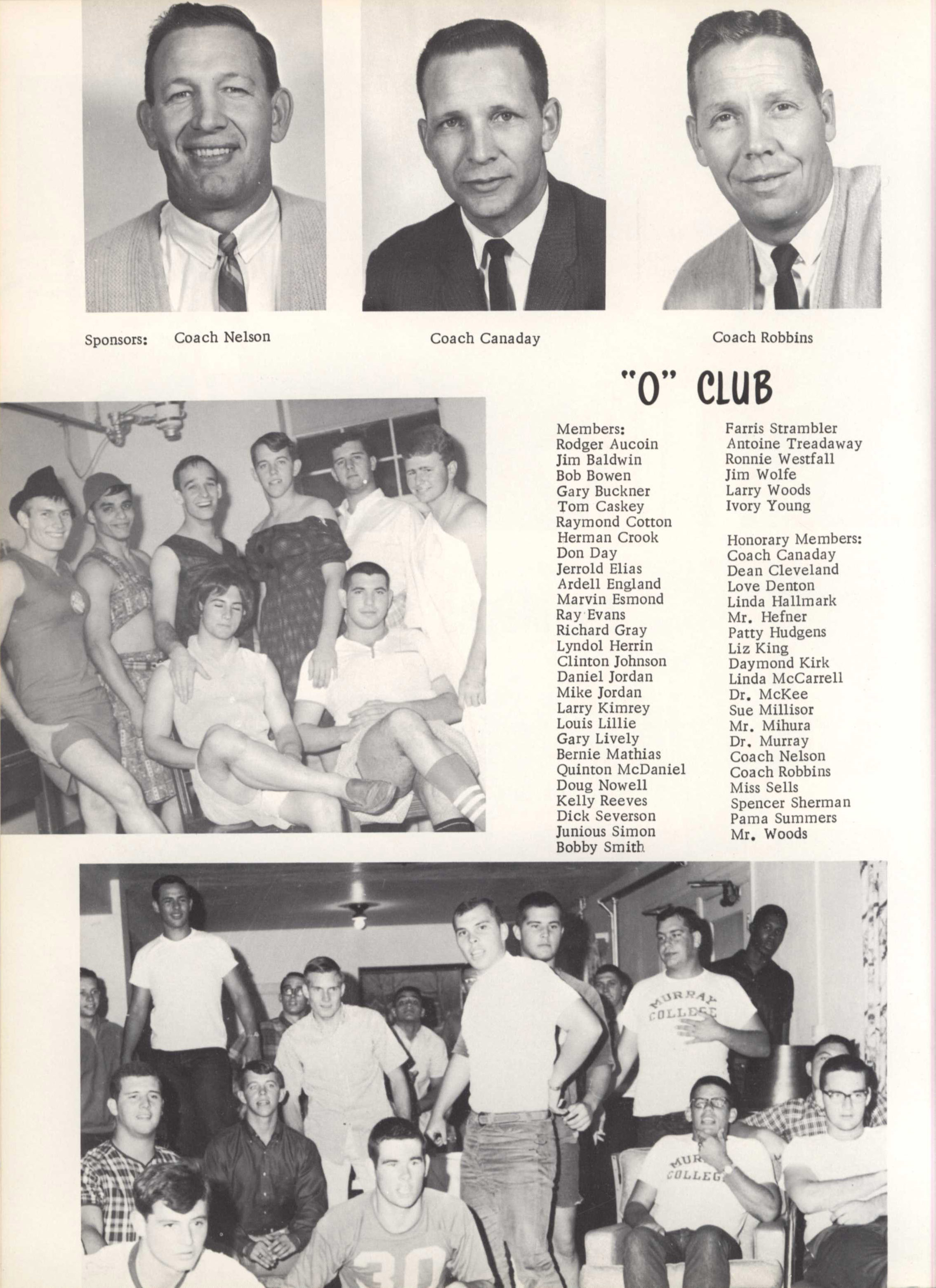 Sponsors: Coach Nelson

Coach Canaday

Coach Robbins

"O" CLUB

Members:
Rodger Aucoin
Jim Baldwin
Bob Bowen
Gary Buckner
Tom Caskey
Raymond Cotton
Herman Crook
Don Day
Jerrold Elias
Ardell England
Marvin Esmond
Ray Evans
Richard Gray
Lyndol Herrin
Clinton Johnson
Daniel Jordan
Mike Jordan
Larry Kimrey
Louis Lillie
Gary Lively
Bernie Mathias
Quinton McDaniel
Doug Nowell
Kelly Reeves
Dick Severson
Junious Simon
Bobby Smith

Farris Strambler
Antoine Treadaway
Ronnie Westfall
Jim Wolfe
Larry Woods
Ivory Young

Honorary Members:
Coach Canaday
Dean Cleveland
Love Denton
Linda Hallmark
Mr. Hefner
Patty Hudgens
Liz King
Daymond Kirk
Linda McCarrell
Dr. McKee
Sue Millisor
Mr. Mihura
Dr. Murray
Coach Nelson
Coach Robbins
Miss Sells
Spencer Sherman
Pama Summers
Mr. Woods

MURRAY COLLEGE

MURRAY COLLEGE

30